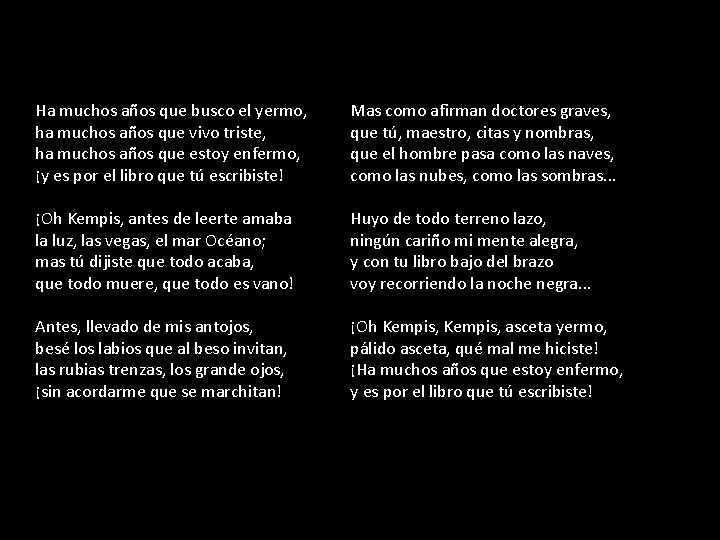 Ha muchos años que busco el yermo,
ha muchos años que vivo triste,
ha muchos años que estoy enfermo,
¡y es por el libro que tú escribiste!

¡Oh Kempis, antes de leerte amaba
la luz, las vegas, el mar Océano;
mas tú dijiste que todo acaba,
que todo muere, que todo es vano!

Antes, llevado de mis antojos,
besé los labios que al beso invitan,
las rubias trenzas, los grande ojos,
¡sin acordarme que se marchitan!

Mas como afirman doctores graves,
que tú, maestro, citas y nombras,
que el hombre pasa como las naves,
como las nubes, como las sombras...

Huyo de todo terreno lazo,
ningún cariño mi mente alegra,
y con tu libro bajo del brazo
voy recorriendo la noche negra...

¡Oh Kempis, Kempis, asceta yermo,
pálido asceta, qué mal me hiciste!
¡Ha muchos años que estoy enfermo,
y es por el libro que tú escribiste!